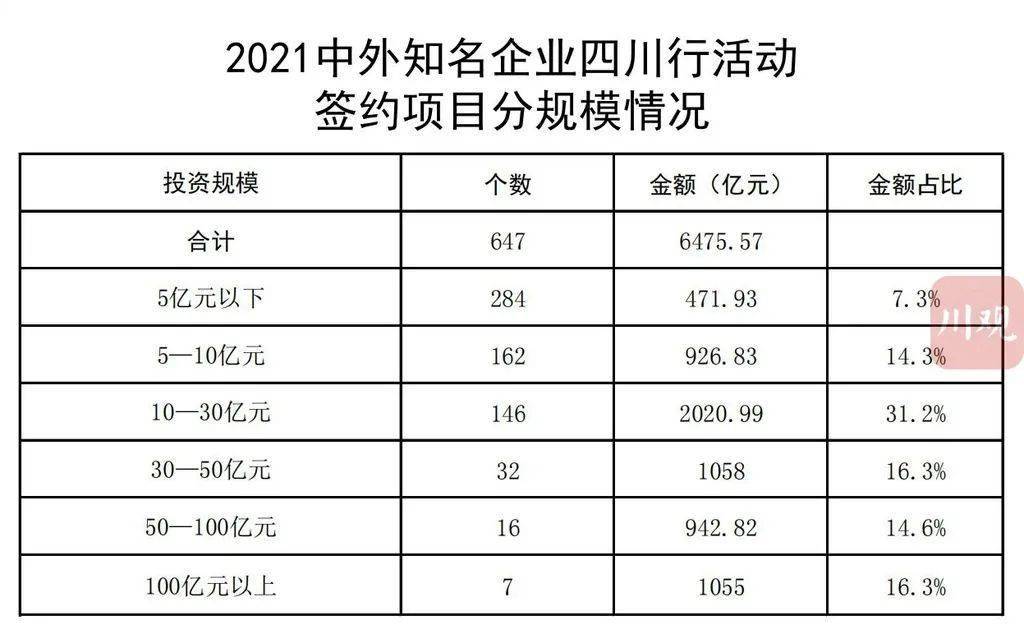 2021中外知名企业四川行活动
签约项目分规模情况

| 投资规模 | 个数 | 金额（亿元） | 金额占比 |
|---|---|---|---|
| 合计 | 647 | 6475.57 | |
| 5亿元以下 | 284 | 471.93 | 7.3% |
| 5—10亿元 | 162 | 926.83 | 14.3% |
| 10—30亿元 | 146 | 2020.99 | 31.2% |
| 30—50亿元 | 32 | 1058 | 16.3% |
| 50—100亿元 | 16 | 942.82 | 14.6% |
| 100亿元以上 | 7 | 1055 | 16.3% |

川观